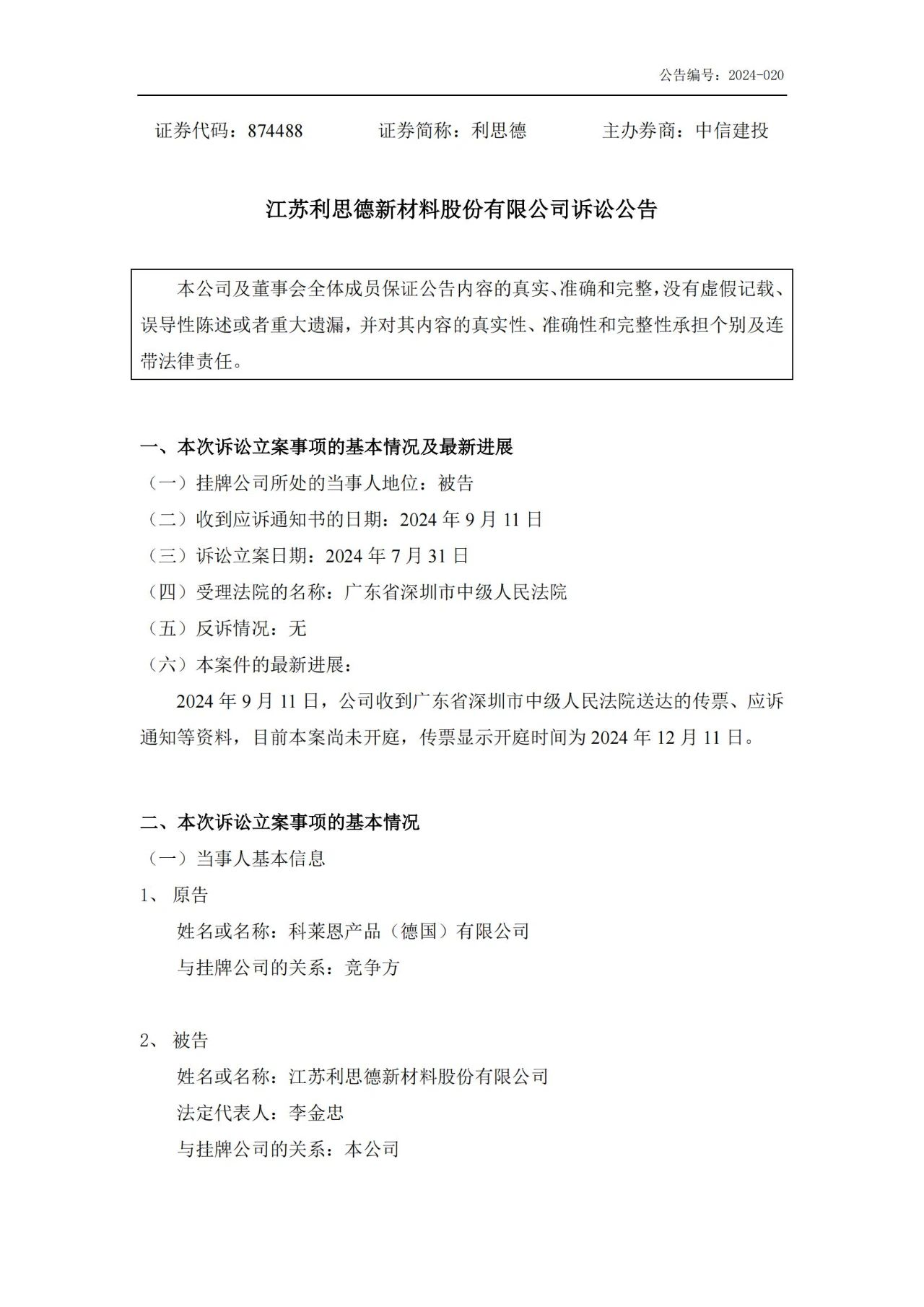 公告编号：2024-020

证券代码：874488　　证券简称：利思德　　主办券商：中信建投

江苏利思德新材料股份有限公司诉讼公告

本公司及董事会全体成员保证公告内容的真实、准确和完整，没有虚假记载、误导性陈述或者重大遗漏，并对其内容的真实性、准确性和完整性承担个别及连带法律责任。

一、本次诉讼立案事项的基本情况及最新进展
（一）挂牌公司所处的当事人地位：被告
（二）收到应诉通知书的日期：2024 年 9 月 11 日
（三）诉讼立案日期：2024 年 7 月 31 日
（四）受理法院的名称：广东省深圳市中级人民法院
（五）反诉情况：无
（六）本案件的最新进展：
2024 年 9 月 11 日，公司收到广东省深圳市中级人民法院送达的传票、应诉通知等资料，目前本案尚未开庭，传票显示开庭时间为 2024 年 12 月 11 日。

二、本次诉讼立案事项的基本情况
（一）当事人基本信息
1、 原告
姓名或名称：科莱恩产品（德国）有限公司
与挂牌公司的关系：竞争方

2、 被告
姓名或名称：江苏利思德新材料股份有限公司
法定代表人：李金忠
与挂牌公司的关系：本公司